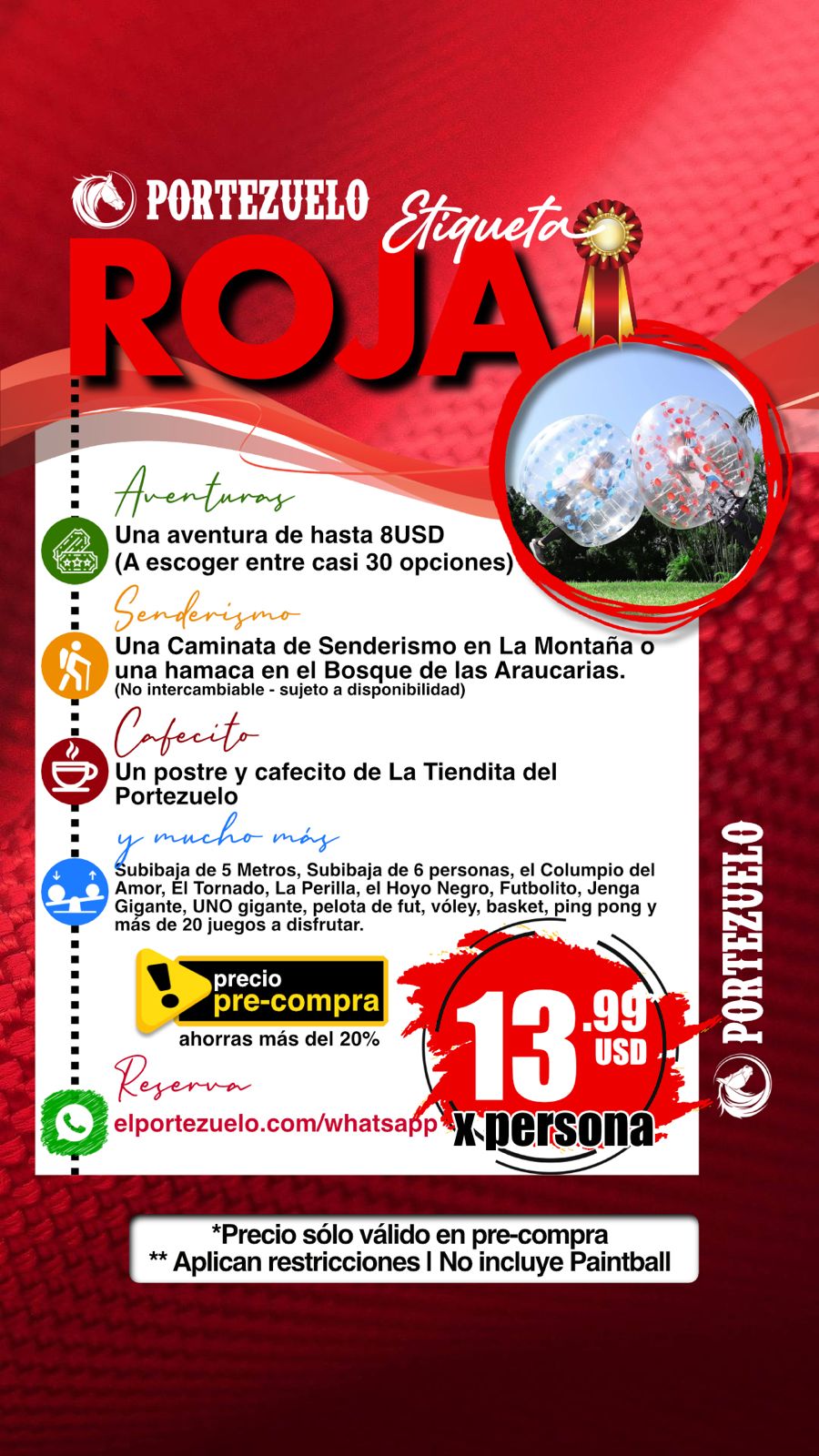 PORTEZUELO

Etiqueta

ROJA

Aventuras

Una aventura de hasta 8USD
(A escoger entre casi 30 opciones)

Senderismo

Una Caminata de Senderismo en La Montaña o una hamaca en el Bosque de las Araucarias.
(No intercambiable - sujeto a disponibilidad)

Cafecito

Un postre y cafecito de La Tiendita del Portezuelo

y mucho más

Subibaja de 5 Metros, Subibaja de 6 personas, el Columpio del Amor, El Tornado, La Perilla, el Hoyo Negro, Futbolito, Jenga Gigante, UNO gigante, pelota de fut, vóley, basket, ping pong y más de 20 juegos a disfrutar.

precio
pre-compra
ahorras más del 20%

13.99 USD
x persona

Reserva

elportezuelo.com/whatsapp

PORTEZUELO

*Precio sólo válido en pre-compra
** Aplican restricciones | No incluye Paintball